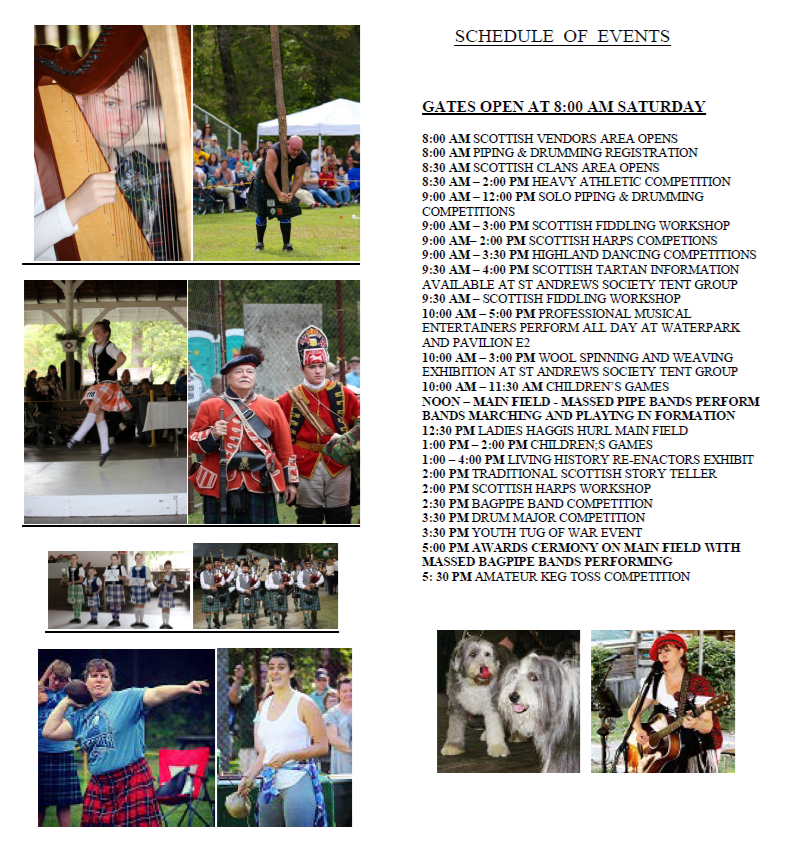 SCHEDULE OF EVENTS

GATES OPEN AT 8:00 AM SATURDAY

8:00 AM SCOTTISH VENDORS AREA OPENS
8:00 AM PIPING & DRUMMING REGISTRATION
8:30 AM SCOTTISH CLANS AREA OPENS
8:30 AM – 2:00 PM HEAVY ATHLETIC COMPETITION
9:00 AM – 12:00 PM SOLO PIPING & DRUMMING COMPETITIONS
9:00 AM – 3:00 PM SCOTTISH FIDDLING WORKSHOP
9:00 AM– 2:00 PM SCOTTISH HARPS COMPETIONS
9:00 AM – 3:30 PM HIGHLAND DANCING COMPETITIONS
9:30 AM – 4:00 PM SCOTTISH TARTAN INFORMATION AVAILABLE AT ST ANDREWS SOCIETY TENT GROUP
9:30 AM – SCOTTISH FIDDLING WORKSHOP
10:00 AM – 5:00 PM PROFESSIONAL MUSICAL ENTERTAINERS PERFORM ALL DAY AT WATERPARK AND PAVILION E2
10:00 AM – 3:00 PM WOOL SPINNING AND WEAVING EXHIBITION AT ST ANDREWS SOCIETY TENT GROUP
10:00 AM – 11:30 AM CHILDREN'S GAMES
NOON – MAIN FIELD - MASSED PIPE BANDS PERFORM BANDS MARCHING AND PLAYING IN FORMATION
12:30 PM LADIES HAGGIS HURL MAIN FIELD
1:00 PM – 2:00 PM CHILDREN;S GAMES
1:00 – 4:00 PM LIVING HISTORY RE-ENACTORS EXHIBIT
2:00 PM TRADITIONAL SCOTTISH STORY TELLER
2:00 PM SCOTTISH HARPS WORKSHOP
2:30 PM BAGPIPE BAND COMPETITION
3:30 PM DRUM MAJOR COMPETITION
3:30 PM YOUTH TUG OF WAR EVENT
5:00 PM AWARDS CERMONY ON MAIN FIELD WITH MASSED BAGPIPE BANDS PERFORMING
5: 30 PM AMATEUR KEG TOSS COMPETITION